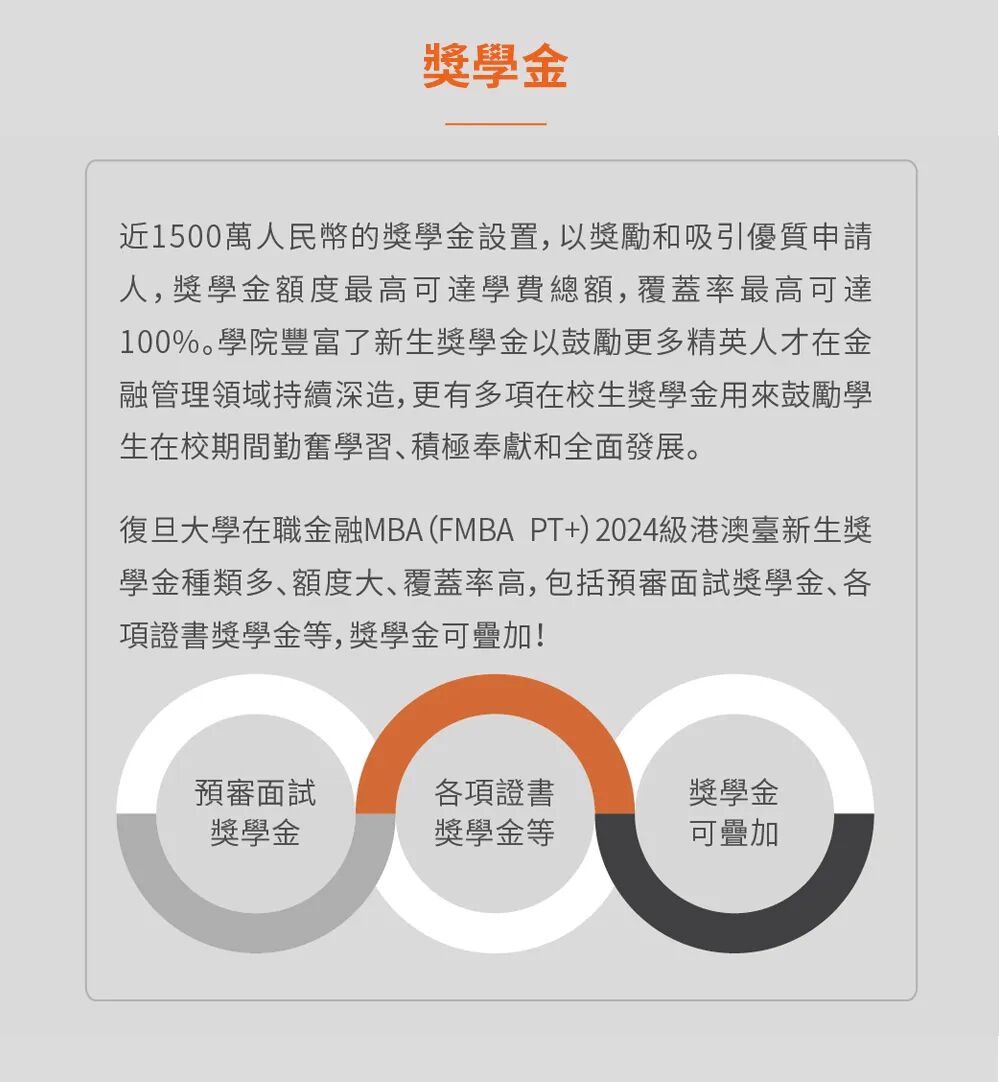 獎學金

近1500萬人民幣的獎學金設置，以獎勵和吸引優質申請人，獎學金額度最高可達學費總額，覆蓋率最高可達100%。學院豐富了新生獎學金以鼓勵更多精英人才在金融管理領域持續深造，更有多項在校生獎學金用來鼓勵學生在校期間勤奮學習、積極奉獻和全面發展。

復旦大學在職金融MBA（FMBA PT+）2024級港澳臺新生獎學金種類多、額度大、覆蓋率高，包括預審面試獎學金、各項證書獎學金等，獎學金可疊加！

預審面試
獎學金

各項證書
獎學金等

獎學金
可疊加